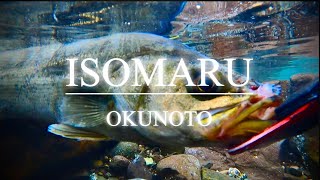 ISOMARU

OKUNOTO